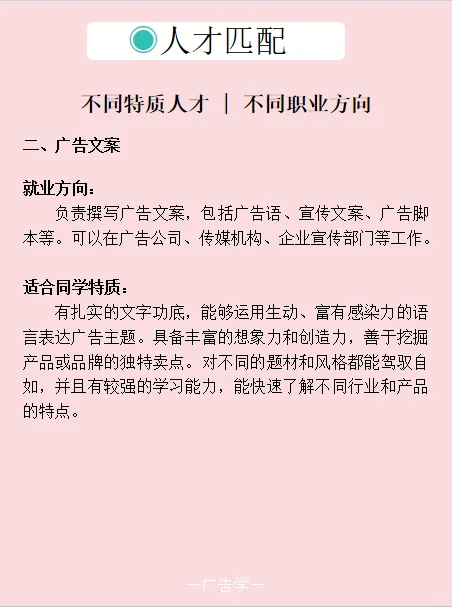 人才匹配

不同特质人才 | 不同职业方向

二、广告文案

就业方向：
负责撰写广告文案，包括广告语、宣传文案、广告脚本等。可以在广告公司、传媒机构、企业宣传部门等工作。

适合同学特质：
有扎实的文字功底，能够运用生动、富有感染力的语言表达广告主题。具备丰富的想象力和创造力，善于挖掘产品或品牌的独特卖点。对不同的题材和风格都能驾驭自如，并且有较强的学习能力，能快速了解不同行业和产品的特点。

—广告学—